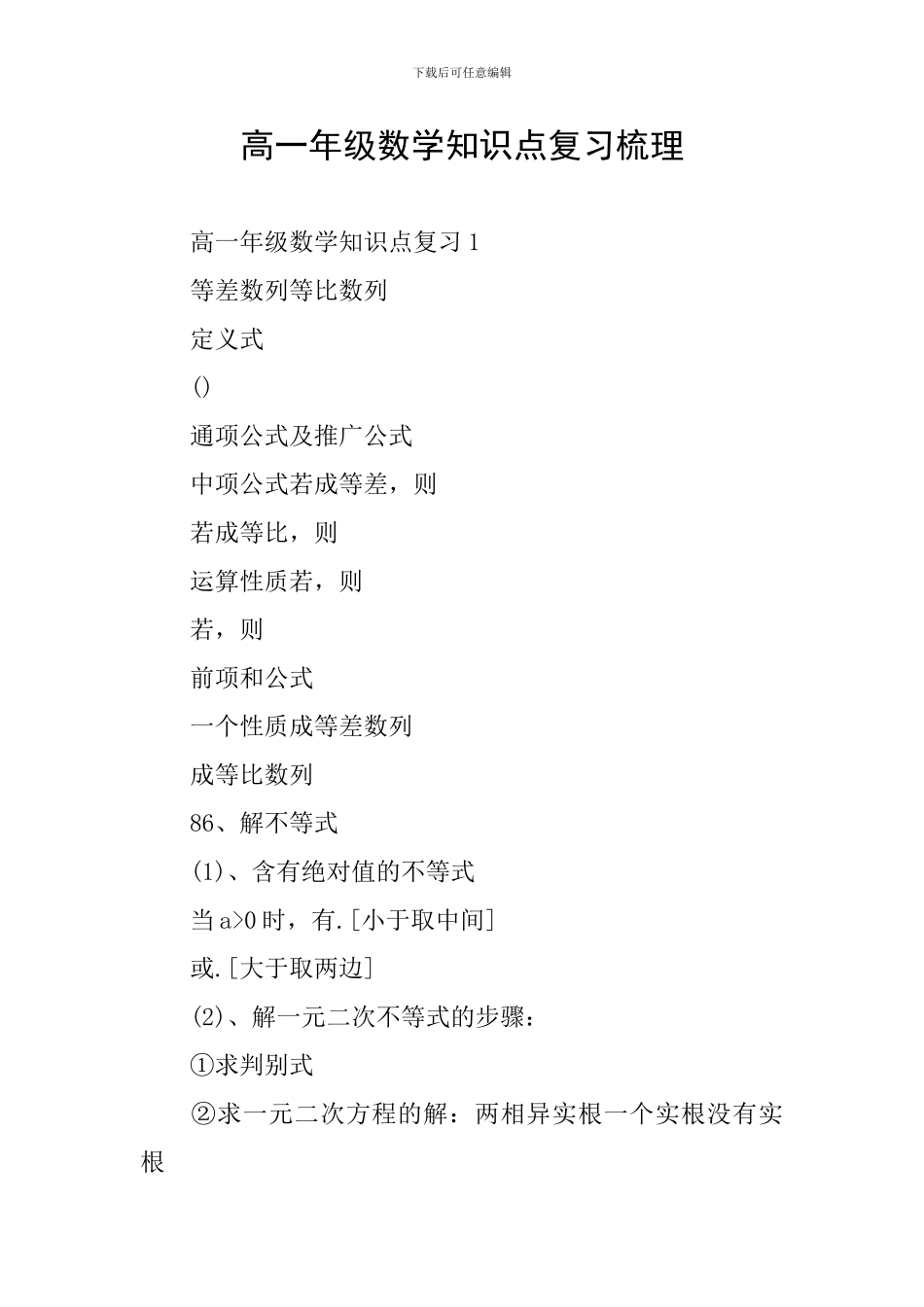 下载后可任意编辑

高一年级数学知识点复习梳理

高一年级数学知识点复习1

等差数列等比数列

定义式

()

通项公式及推广公式

中项公式若成等差，则

若成等比，则

运算性质若，则

若，则

前项和公式

一个性质成等差数列

成等比数列

86、解不等式

(1)、含有绝对值的不等式

当a>0时，有.[小于取中间]

或.[大于取两边]

(2)、解一元二次不等式的步骤：

①求判别式

②求一元二次方程的解：两相异实根一个实根没有实根